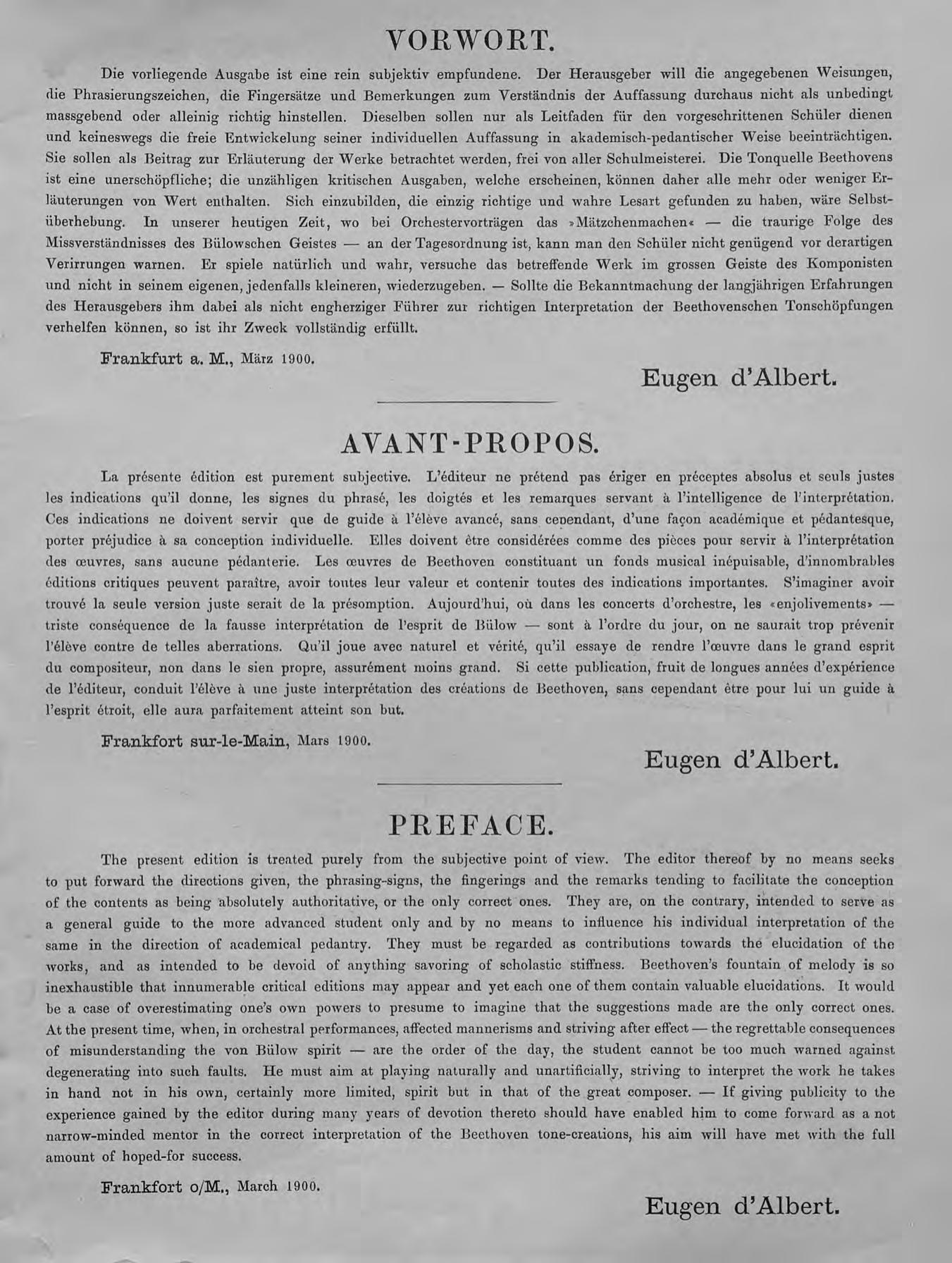 VORWORT.

Die vorliegende Ausgabe ist eine rein subjektiv empfundene. Der Herausgeber will die angegebenen Weisungen, die Phrasierungszeichen, die Fingersätze und Bemerkungen zum Verständnis der Auffassung durchaus nicht als unbedingt massgebend oder alleinig richtig hinstellen. Dieselben sollen nur als Leitfaden für den vorgeschrittenen Schüler dienen und keineswegs die freie Entwickelung seiner individuellen Auffassung in akademisch-pedantischer Weise beeinträchtigen. Sie sollen als Beitrag zur Erläuterung der Werke betrachtet werden, frei von aller Schulmeisterei. Die Tonquelle Beethovens ist eine unerschöpfliche; die unzähligen kritischen Ausgaben, welche erscheinen, können daher alle mehr oder weniger Erläuterungen von Wert enthalten. Sich einzubilden, die einzig richtige und wahre Lesart gefunden zu haben, wäre Selbstüberhebung. In unserer heutigen Zeit, wo bei Orchestervorträgen das »Mätzchenmachen« — die traurige Folge des Missverständnisses des Bülowschen Geistes — an der Tagesordnung ist, kann man den Schüler nicht genügend vor derartigen Verirrungen warnen. Er spiele natürlich und wahr, versuche das betreffende Werk im grossen Geiste des Komponisten und nicht in seinem eigenen, jedenfalls kleineren, wiederzugeben. — Sollte die Bekanntmachung der langjährigen Erfahrungen des Herausgebers ihm dabei als nicht engherziger Führer zur richtigen Interpretation der Beethovenschen Tonschöpfungen verhelfen können, so ist ihr Zweck vollständig erfüllt.

Frankfurt a. M., März 1900.

Eugen d'Albert.

AVANT-PROPOS.

La présente édition est purement subjective. L'éditeur ne prétend pas ériger en préceptes absolus et seuls justes les indications qu'il donne, les signes du phrasé, les doigtés et les remarques servant à l'intelligence de l'interprétation. Ces indications ne doivent servir que de guide à l'élève avancé, sans cependant, d'une façon académique et pédantesque, porter préjudice à sa conception individuelle. Elles doivent être considérées comme des pièces pour servir à l'interprétation des œuvres, sans aucune pédanterie. Les œuvres de Beethoven constituant un fonds musical inépuisable, d'innombrables éditions critiques peuvent paraître, avoir toutes leur valeur et contenir toutes des indications importantes. S'imaginer avoir trouvé la seule version juste serait de la présomption. Aujourd'hui, où dans les concerts d'orchestre, les «enjolivements» — triste conséquence de la fausse interprétation de l'esprit de Bülow — sont à l'ordre du jour, on ne saurait trop prévenir l'élève contre de telles aberrations. Qu'il joue avec naturel et vérité, qu'il essaye de rendre l'œuvre dans le grand esprit du compositeur, non dans le sien propre, assurément moins grand. Si cette publication, fruit de longues années d'expérience de l'éditeur, conduit l'élève à une juste interprétation des créations de Beethoven, sans cependant être pour lui un guide à l'esprit étroit, elle aura parfaitement atteint son but.

Frankfort sur-le-Main, Mars 1900.

Eugen d'Albert.

PREFACE.

The present edition is treated purely from the subjective point of view. The editor thereof by no means seeks to put forward the directions given, the phrasing-signs, the fingerings and the remarks tending to facilitate the conception of the contents as being absolutely authoritative, or the only correct ones. They are, on the contrary, intended to serve as a general guide to the more advanced student only and by no means to influence his individual interpretation of the same in the direction of academical pedantry. They must be regarded as contributions towards the elucidation of the works, and as intended to be devoid of anything savoring of scholastic stiffness. Beethoven's fountain of melody is so inexhaustible that innumerable critical editions may appear and yet each one of them contain valuable elucidations. It would be a case of overestimating one's own powers to presume to imagine that the suggestions made are the only correct ones. At the present time, when, in orchestral performances, affected mannerisms and striving after effect — the regrettable consequences of misunderstanding the von Bülow spirit — are the order of the day, the student cannot be too much warned against degenerating into such faults. He must aim at playing naturally and unartificially, striving to interpret the work he takes in hand not in his own, certainly more limited, spirit but in that of the great composer. — If giving publicity to the experience gained by the editor during many years of devotion thereto should have enabled him to come forward as a not narrow-minded mentor in the correct interpretation of the Beethoven tone-creations, his aim will have met with the full amount of hoped-for success.

Frankfort o/M., March 1900.

Eugen d'Albert.